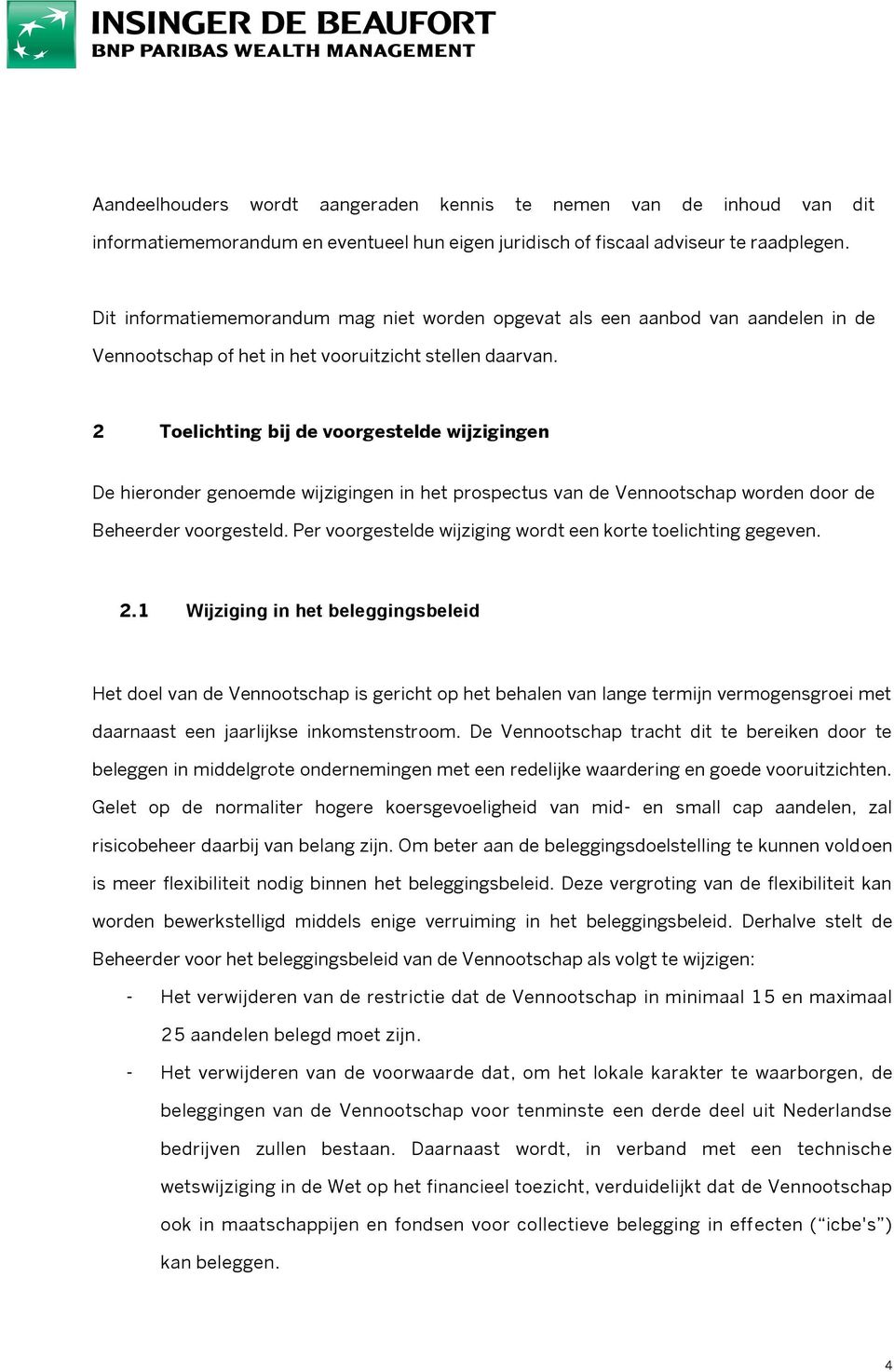 INSINGER DE BEAUFORT
BNP PARIBAS WEALTH MANAGEMENT

Aandeelhouders wordt aangeraden kennis te nemen van de inhoud van dit informatiememorandum en eventueel hun eigen juridisch of fiscaal adviseur te raadplegen.

Dit informatiememorandum mag niet worden opgevat als een aanbod van aandelen in de Vennootschap of het in het vooruitzicht stellen daarvan.

2 Toelichting bij de voorgestelde wijzigingen

De hieronder genoemde wijzigingen in het prospectus van de Vennootschap worden door de Beheerder voorgesteld. Per voorgestelde wijziging wordt een korte toelichting gegeven.

2.1 Wijziging in het beleggingsbeleid

Het doel van de Vennootschap is gericht op het behalen van lange termijn vermogensgroei met daarnaast een jaarlijkse inkomstenstroom. De Vennootschap tracht dit te bereiken door te beleggen in middelgrote ondernemingen met een redelijke waardering en goede vooruitzichten. Gelet op de normaliter hogere koersgevoeligheid van mid- en small cap aandelen, zal risicobeheer daarbij van belang zijn. Om beter aan de beleggingsdoelstelling te kunnen voldoen is meer flexibiliteit nodig binnen het beleggingsbeleid. Deze vergroting van de flexibiliteit kan worden bewerkstelligd middels enige verruiming in het beleggingsbeleid. Derhalve stelt de Beheerder voor het beleggingsbeleid van de Vennootschap als volgt te wijzigen:
- Het verwijderen van de restrictie dat de Vennootschap in minimaal 15 en maximaal 25 aandelen belegd moet zijn.
- Het verwijderen van de voorwaarde dat, om het lokale karakter te waarborgen, de beleggingen van de Vennootschap voor tenminste een derde deel uit Nederlandse bedrijven zullen bestaan. Daarnaast wordt, in verband met een technische wetswijziging in de Wet op het financieel toezicht, verduidelijkt dat de Vennootschap ook in maatschappijen en fondsen voor collectieve belegging in effecten (“icbe's”) kan beleggen.

4